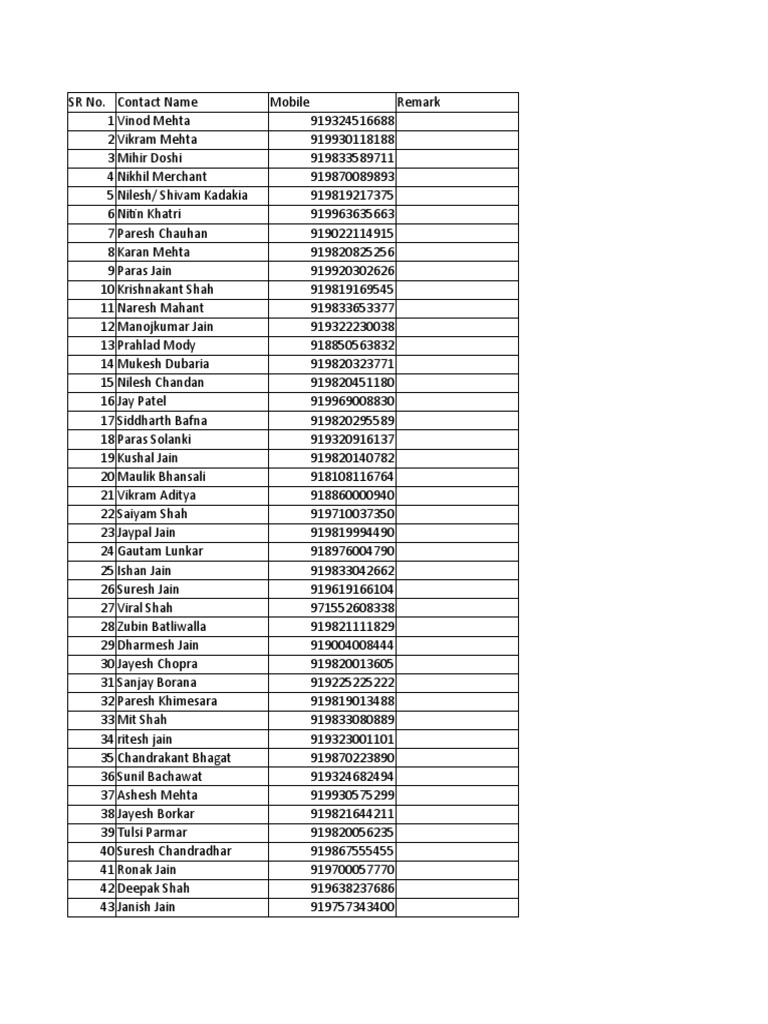 | SR No. | Contact Name | Mobile | Remark |
|---|---|---|---|
| 1 | Vinod Mehta | 919324516688 | |
| 2 | Vikram Mehta | 919930118188 | |
| 3 | Mihir Doshi | 919833589711 | |
| 4 | Nikhil Merchant | 919870089893 | |
| 5 | Nilesh/ Shivam Kadakia | 919819217375 | |
| 6 | Nitin Khatri | 919963635663 | |
| 7 | Paresh Chauhan | 919022114915 | |
| 8 | Karan Mehta | 919820825256 | |
| 9 | Paras Jain | 919920302626 | |
| 10 | Krishnakant Shah | 919819169545 | |
| 11 | Naresh Mahant | 919833653377 | |
| 12 | Manojkumar Jain | 919322230038 | |
| 13 | Prahlad Mody | 918850563832 | |
| 14 | Mukesh Dubaria | 919820323771 | |
| 15 | Nilesh Chandan | 919820451180 | |
| 16 | Jay Patel | 919969008830 | |
| 17 | Siddharth Bafna | 919820295589 | |
| 18 | Paras Solanki | 919320916137 | |
| 19 | Kushal Jain | 919820140782 | |
| 20 | Maulik Bhansali | 918108116764 | |
| 21 | Vikram Aditya | 918860000940 | |
| 22 | Saiyam Shah | 919710037350 | |
| 23 | Jaypal Jain | 919819994490 | |
| 24 | Gautam Lunkar | 918976004790 | |
| 25 | Ishan Jain | 919833042662 | |
| 26 | Suresh Jain | 919619166104 | |
| 27 | Viral Shah | 971552608338 | |
| 28 | Zubin Batliwalla | 919821111829 | |
| 29 | Dharmesh Jain | 919004008444 | |
| 30 | Jayesh Chopra | 919820013605 | |
| 31 | Sanjay Borana | 919225225222 | |
| 32 | Paresh Khimesara | 919819013488 | |
| 33 | Mit Shah | 919833080889 | |
| 34 | ritesh jain | 919323001101 | |
| 35 | Chandrakant Bhagat | 919870223890 | |
| 36 | Sunil Bachawat | 919324682494 | |
| 37 | Ashesh Mehta | 919930575299 | |
| 38 | Jayesh Borkar | 919821644211 | |
| 39 | Tulsi Parmar | 919820056235 | |
| 40 | Suresh Chandradhar | 919867555455 | |
| 41 | Ronak Jain | 919700057770 | |
| 42 | Deepak Shah | 919638237686 | |
| 43 | Janish Jain | 919757343400 | |